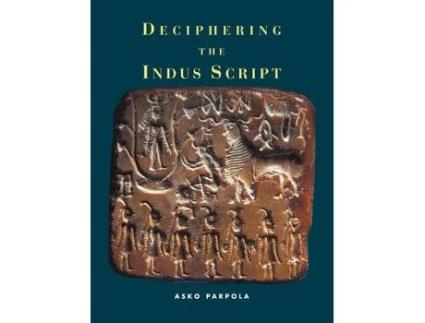 DECIPHERING
THE
INDUS SCRIPT

ASKO PARPOLA